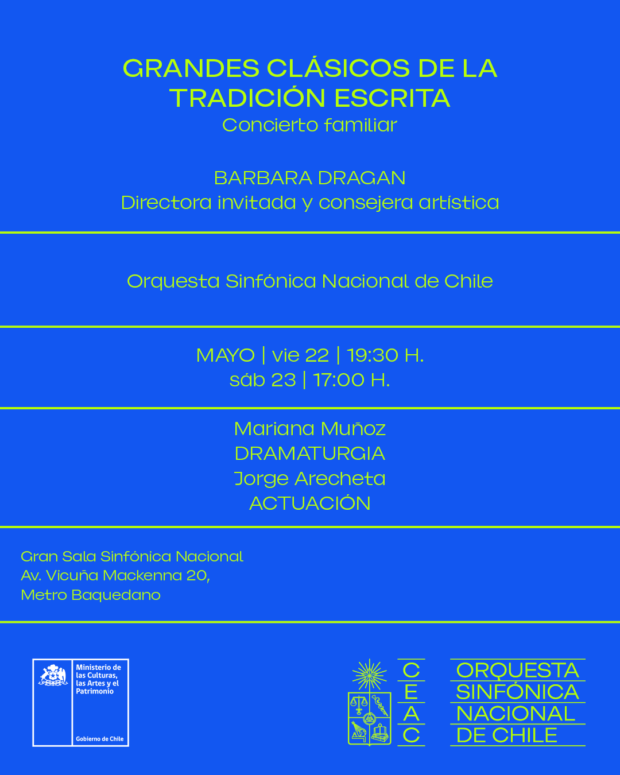 GRANDES CLÁSICOS DE LA TRADICIÓN ESCRITA
Concierto familiar

BARBARA DRAGAN
Directora invitada y consejera artística

Orquesta Sinfónica Nacional de Chile

MAYO | vie 22 | 19:30 H.
sáb 23 | 17:00 H.

Mariana Muñoz
DRAMATURGIA
Jorge Arecheta
ACTUACIÓN

Gran Sala Sinfónica Nacional
Av. Vicuña Mackenna 20,
Metro Baquedano

Ministerio de las Culturas, las Artes y el Patrimonio

Gobierno de Chile

C
E
A
C

ORQUESTA
SINFÓNICA
NACIONAL
DE CHILE